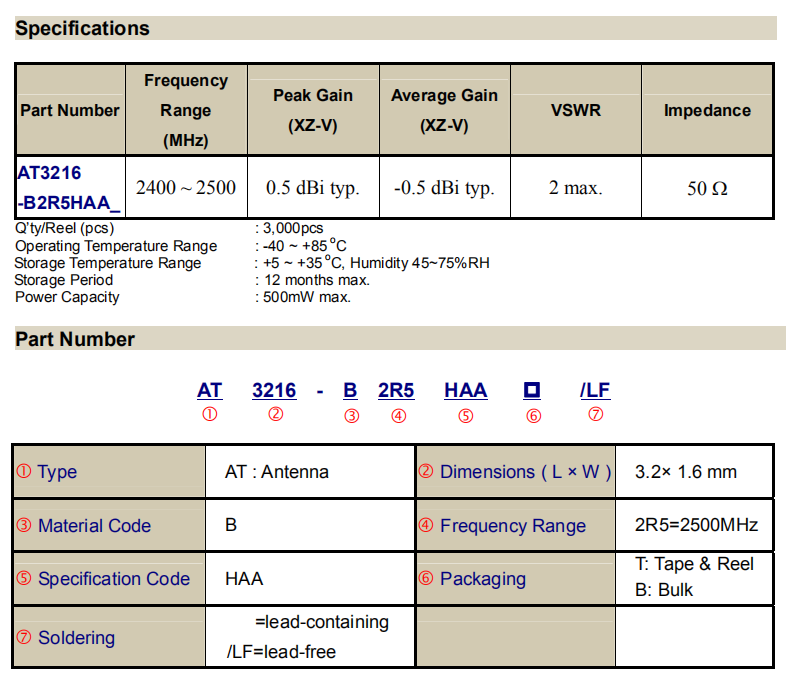 Specifications

| Part Number | Frequency Range (MHz) | Peak Gain (XZ-V) | Average Gain (XZ-V) | VSWR | Impedance |
|---|---|---|---|---|---|
| AT3216 -B2R5HAA_ | 2400 ~ 2500 | 0.5 dBi typ. | -0.5 dBi typ. | 2 max. | 50 Ω |

Q'ty/Reel (pcs) : 3,000pcs
Operating Temperature Range : -40 ~ +85°C
Storage Temperature Range : +5 ~ +35°C, Humidity 45~75%RH
Storage Period : 12 months max.
Power Capacity : 500mW max.

Part Number

AT 3216 - B 2R5 HAA □ /LF
① ② ③ ④ ⑤ ⑥ ⑦

| ① Type | AT : Antenna | ② Dimensions ( L × W ) | 3.2× 1.6 mm |
|---|---|---|---|
| ③ Material Code | B | ④ Frequency Range | 2R5=2500MHz |
| ⑤ Specification Code | HAA | ⑥ Packaging | T: Tape & Reel B: Bulk |
| ⑦ Soldering | =lead-containing /LF=lead-free | | |